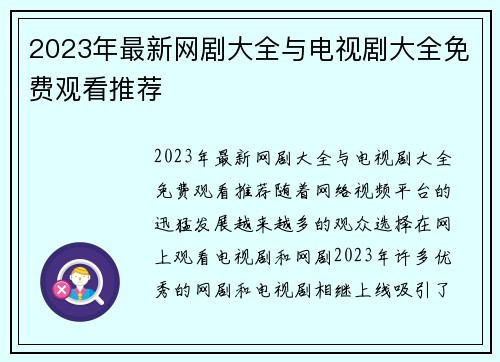 2023年最新网剧大全与电视剧大全免费观看推荐

2023年最新网剧大全与电视剧大全免费观看推荐随着网络视频平台的迅猛发展越来越多的观众选择在网上观看电视剧和网剧2023年许多优秀的网剧和电视剧相继上线吸引了